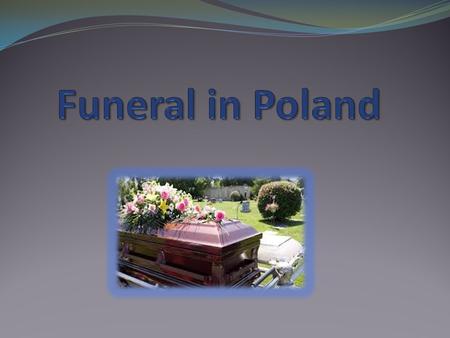 Funeral in Poland